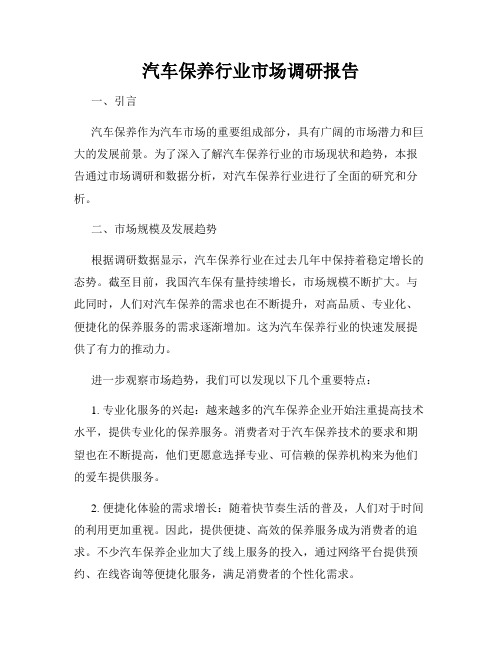 汽车保养行业市场调研报告

一、引言

汽车保养作为汽车市场的重要组成部分，具有广阔的市场潜力和巨大的发展前景。为了深入了解汽车保养行业的市场现状和趋势，本报告通过市场调研和数据分析，对汽车保养行业进行了全面的研究和分析。

二、市场规模及发展趋势

根据调研数据显示，汽车保养行业在过去几年中保持着稳定增长的态势。截至目前，我国汽车保有量持续增长，市场规模不断扩大。与此同时，人们对汽车保养的需求也在不断提升，对高品质、专业化、便捷化的保养服务的需求逐渐增加。这为汽车保养行业的快速发展提供了有力的推动力。

进一步观察市场趋势，我们可以发现以下几个重要特点：

1. 专业化服务的兴起：越来越多的汽车保养企业开始注重提高技术水平，提供专业化的保养服务。消费者对于汽车保养技术的要求和期望也在不断提高，他们更愿意选择专业、可信赖的保养机构来为他们的爱车提供服务。

2. 便捷化体验的需求增长：随着快节奏生活的普及，人们对于时间的利用更加重视。因此，提供便捷、高效的保养服务成为消费者的追求。不少汽车保养企业加大了线上服务的投入，通过网络平台提供预约、在线咨询等便捷化服务，满足消费者的个性化需求。